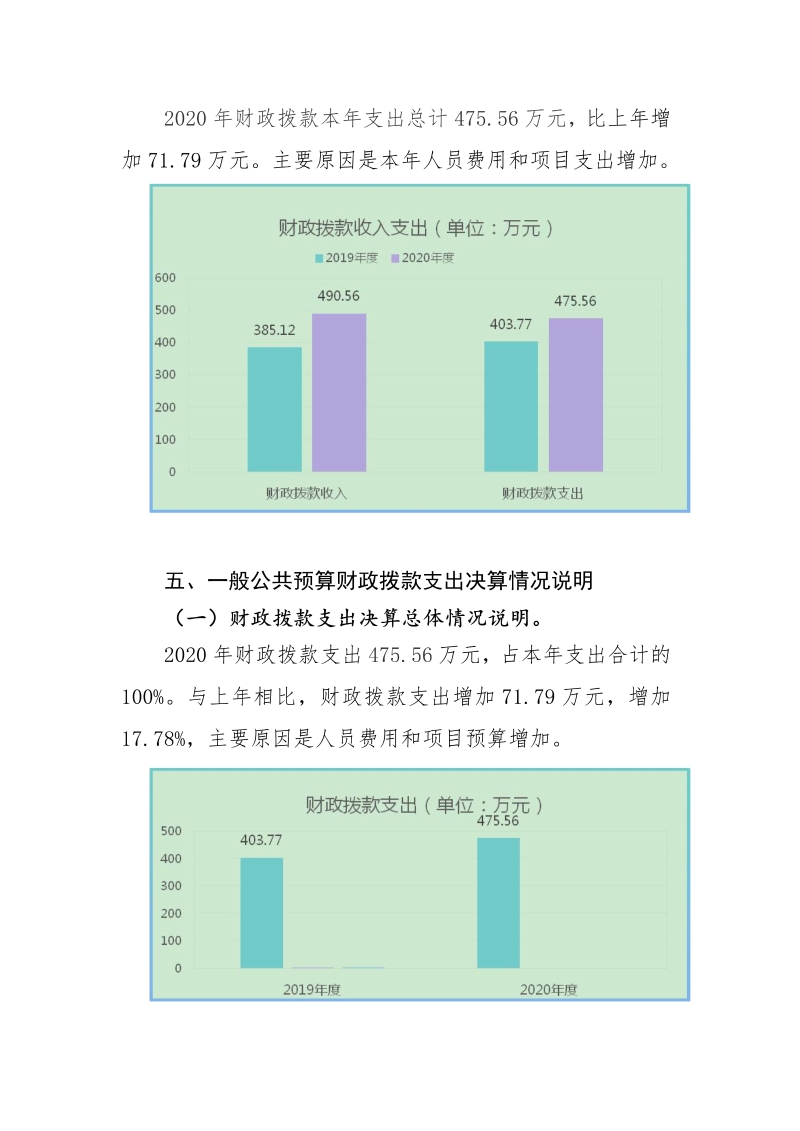 2020 年财政拨款本年支出总计 475.56 万元，比上年增加 71.79 万元。主要原因是本年人员费用和项目支出增加。

财政拨款收入支出（单位：万元）

2019年度 2020年度

600
500
400
300
200
100
0

385.12
490.56
403.77
475.56

财政拨款收入 财政拨款支出

五、一般公共预算财政拨款支出决算情况说明

（一）财政拨款支出决算总体情况说明。

2020 年财政拨款支出 475.56 万元，占本年支出合计的 100%。与上年相比，财政拨款支出增加 71.79 万元，增加 17.78%，主要原因是人员费用和项目预算增加。

财政拨款支出（单位：万元）

500
400
300
200
100
0

403.77
475.56

2019年度 2020年度